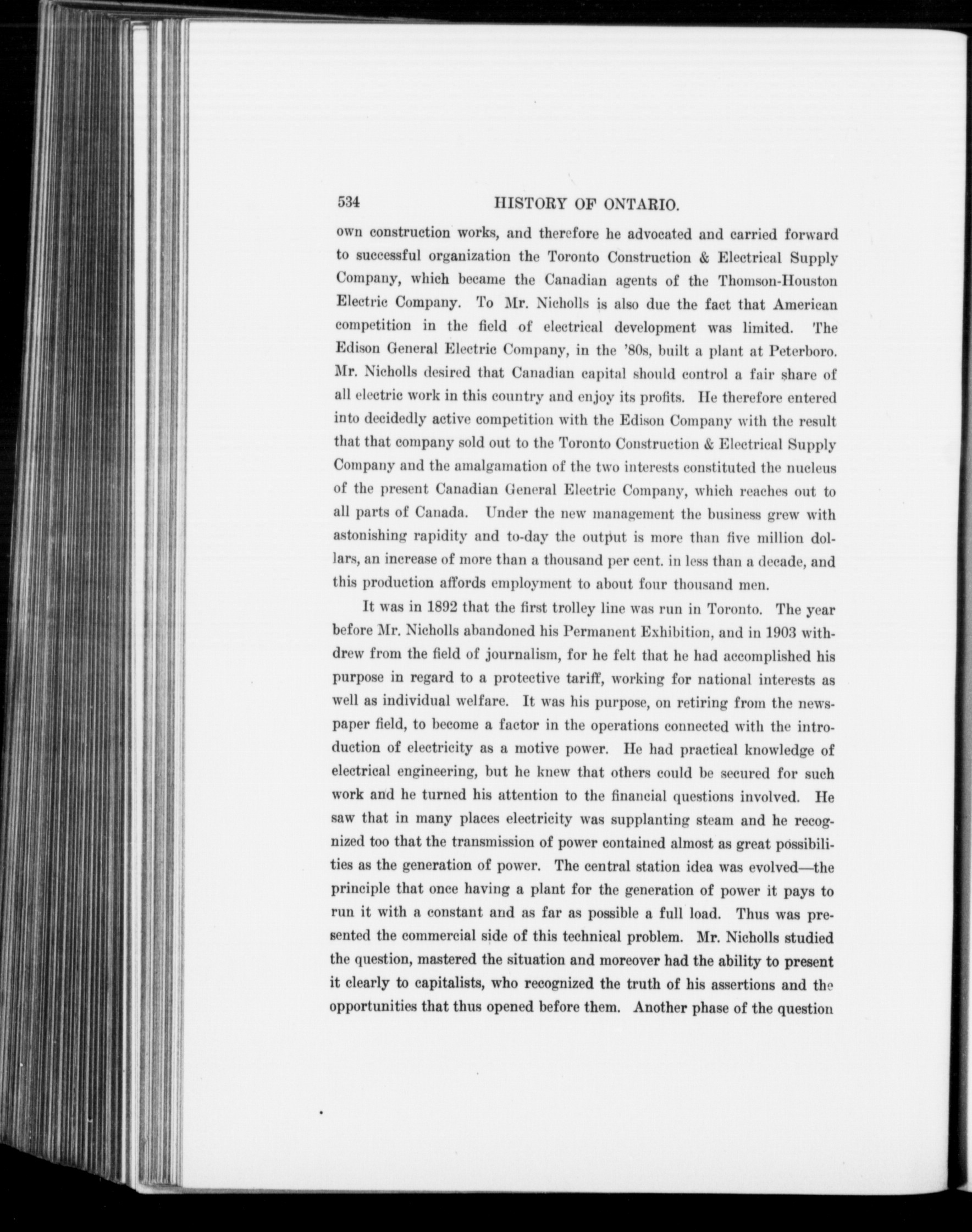 534 HISTORY OF ONTARIO.

own construction works, and therefore he advocated and carried forward to successful organization the Toronto Construction & Electrical Supply Company, which became the Canadian agents of the Thomson-Houston Electric Company. To Mr. Nicholls is also due the fact that American competition in the field of electrical development was limited. The Edison General Electric Company, in the '80s, built a plant at Peterboro. Mr. Nicholls desired that Canadian capital should control a fair share of all electric work in this country and enjoy its profits. He therefore entered into decidedly active competition with the Edison Company with the result that that company sold out to the Toronto Construction & Electrical Supply Company and the amalgamation of the two interests constituted the nucleus of the present Canadian General Electric Company, which reaches out to all parts of Canada. Under the new management the business grew with astonishing rapidity and to-day the output is more than five million dollars, an increase of more than a thousand per cent. in less than a decade, and this production affords employment to about four thousand men.

It was in 1892 that the first trolley line was run in Toronto. The year before Mr. Nicholls abandoned his Permanent Exhibition, and in 1903 withdrew from the field of journalism, for he felt that he had accomplished his purpose in regard to a protective tariff, working for national interests as well as individual welfare. It was his purpose, on retiring from the newspaper field, to become a factor in the operations connected with the introduction of electricity as a motive power. He had practical knowledge of electrical engineering, but he knew that others could be secured for such work and he turned his attention to the financial questions involved. He saw that in many places electricity was supplanting steam and he recognized too that the transmission of power contained almost as great possibilities as the generation of power. The central station idea was evolved—the principle that once having a plant for the generation of power it pays to run it with a constant and as far as possible a full load. Thus was presented the commercial side of this technical problem. Mr. Nicholls studied the question, mastered the situation and moreover had the ability to present it clearly to capitalists, who recognized the truth of his assertions and the opportunities that thus opened before them. Another phase of the question